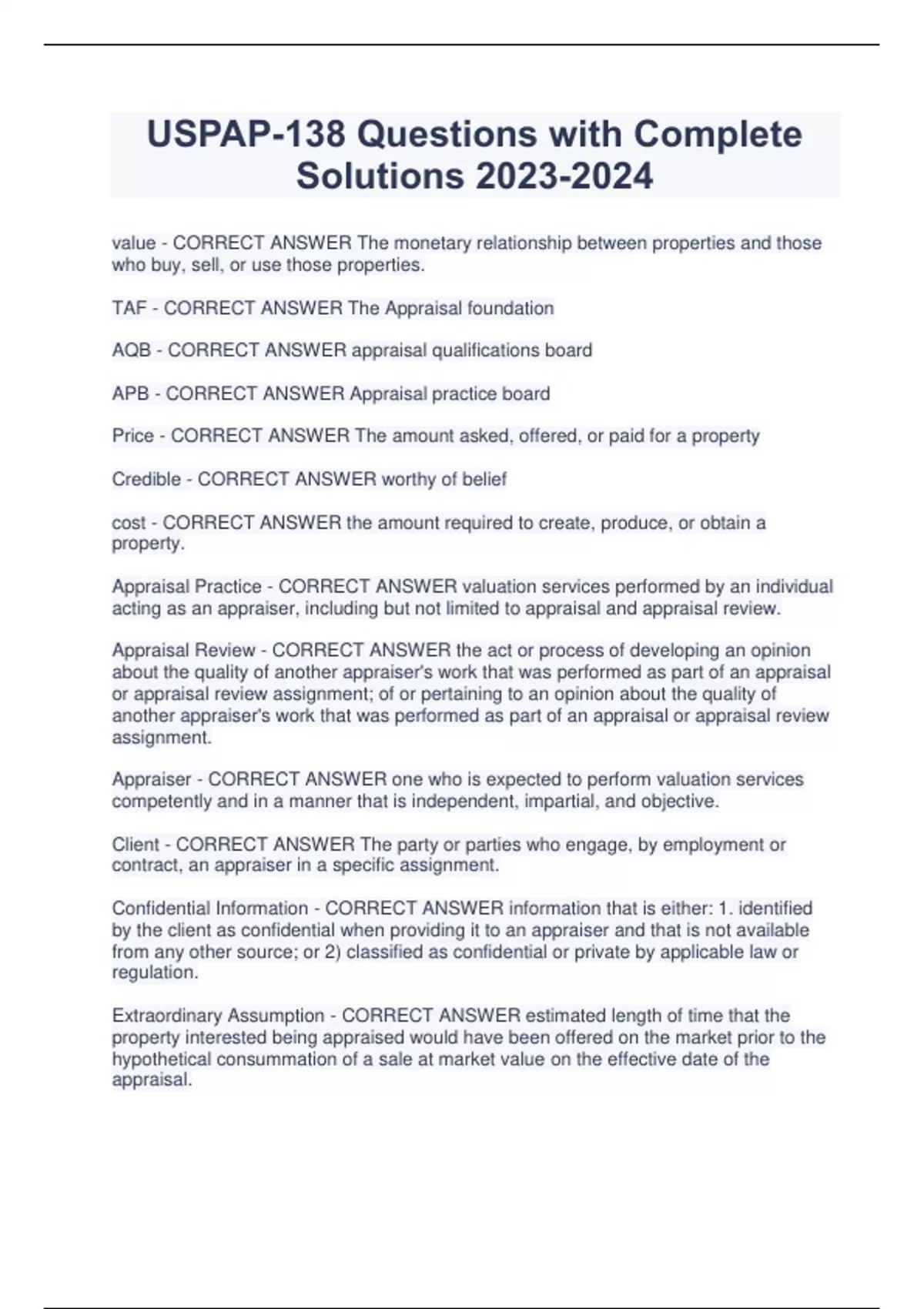 USPAP-138 Questions with Complete Solutions 2023-2024

value - CORRECT ANSWER The monetary relationship between properties and those who buy, sell, or use those properties.

TAF - CORRECT ANSWER The Appraisal foundation

AQB - CORRECT ANSWER appraisal qualifications board

APB - CORRECT ANSWER Appraisal practice board

Price - CORRECT ANSWER The amount asked, offered, or paid for a property

Credible - CORRECT ANSWER worthy of belief

cost - CORRECT ANSWER the amount required to create, produce, or obtain a property.

Appraisal Practice - CORRECT ANSWER valuation services performed by an individual acting as an appraiser, including but not limited to appraisal and appraisal review.

Appraisal Review - CORRECT ANSWER the act or process of developing an opinion about the quality of another appraiser's work that was performed as part of an appraisal or appraisal review assignment; of or pertaining to an opinion about the quality of another appraiser's work that was performed as part of an appraisal or appraisal review assignment.

Appraiser - CORRECT ANSWER one who is expected to perform valuation services competently and in a manner that is independent, impartial, and objective.

Client - CORRECT ANSWER The party or parties who engage, by employment or contract, an appraiser in a specific assignment.

Confidential Information - CORRECT ANSWER information that is either: 1. identified by the client as confidential when providing it to an appraiser and that is not available from any other source; or 2) classified as confidential or private by applicable law or regulation.

Extraordinary Assumption - CORRECT ANSWER estimated length of time that the property interested being appraised would have been offered on the market prior to the hypothetical consummation of a sale at market value on the effective date of the appraisal.